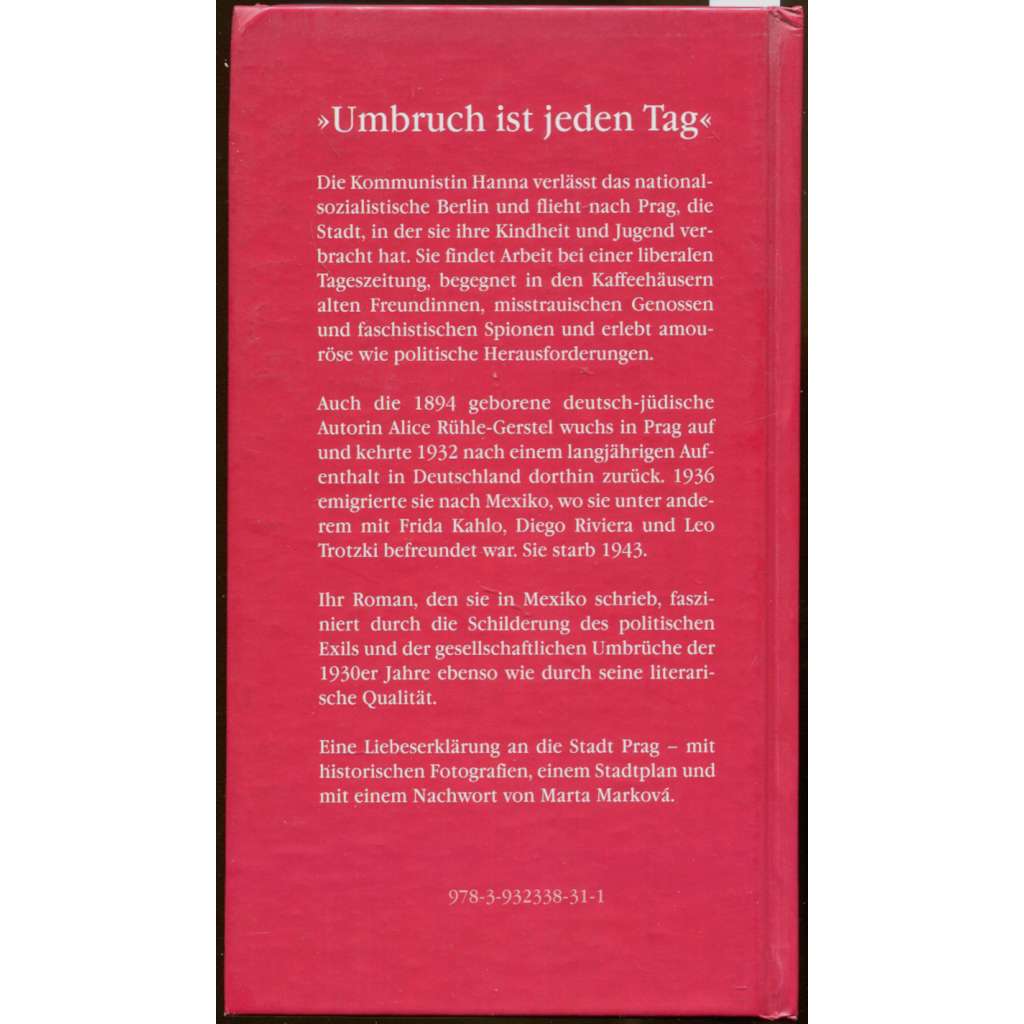 »Umbruch ist jeden Tag«

Die Kommunistin Hanna verlässt das nationalsozialistische Berlin und flieht nach Prag, die Stadt, in der sie ihre Kindheit und Jugend verbracht hat. Sie findet Arbeit bei einer liberalen Tageszeitung, begegnet in den Kaffeehäusern alten Freundinnen, misstrauischen Genossen und faschistischen Spionen und erlebt amouröse wie politische Herausforderungen.

Auch die 1894 geborene deutsch-jüdische Autorin Alice Rühle-Gerstel wuchs in Prag auf und kehrte 1932 nach einem langjährigen Aufenthalt in Deutschland dorthin zurück. 1936 emigrierte sie nach Mexiko, wo sie unter anderem mit Frida Kahlo, Diego Riviera und Leo Trotzki befreundet war. Sie starb 1943.

Ihr Roman, den sie in Mexiko schrieb, fasziniert durch die Schilderung des politischen Exils und der gesellschaftlichen Umbrüche der 1930er Jahre ebenso wie durch seine literarische Qualität.

Eine Liebeserklärung an die Stadt Prag – mit historischen Fotografien, einem Stadtplan und mit einem Nachwort von Marta Marková.

978-3-932338-31-1